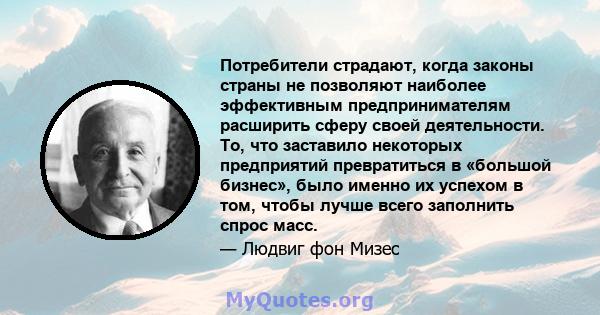 Потребители страдают, когда законы страны не позволяют наиболее эффективным предпринимателям расширить сферу своей деятельности. То, что заставило некоторых предприятий превратиться в «большой бизнес», было именно их успехом в том, чтобы лучше всего заполнить спрос масс.
— Людвиг фон Мизес

MyQuotes.org